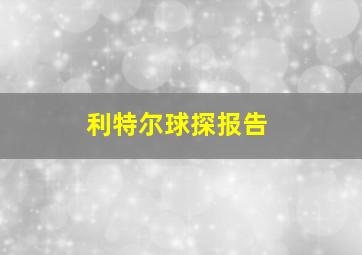 利特尔球探报告